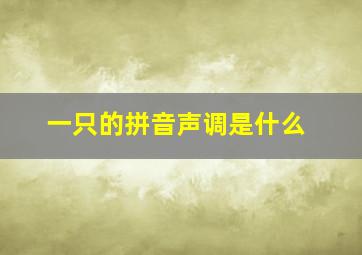 一只的拼音声调是什么